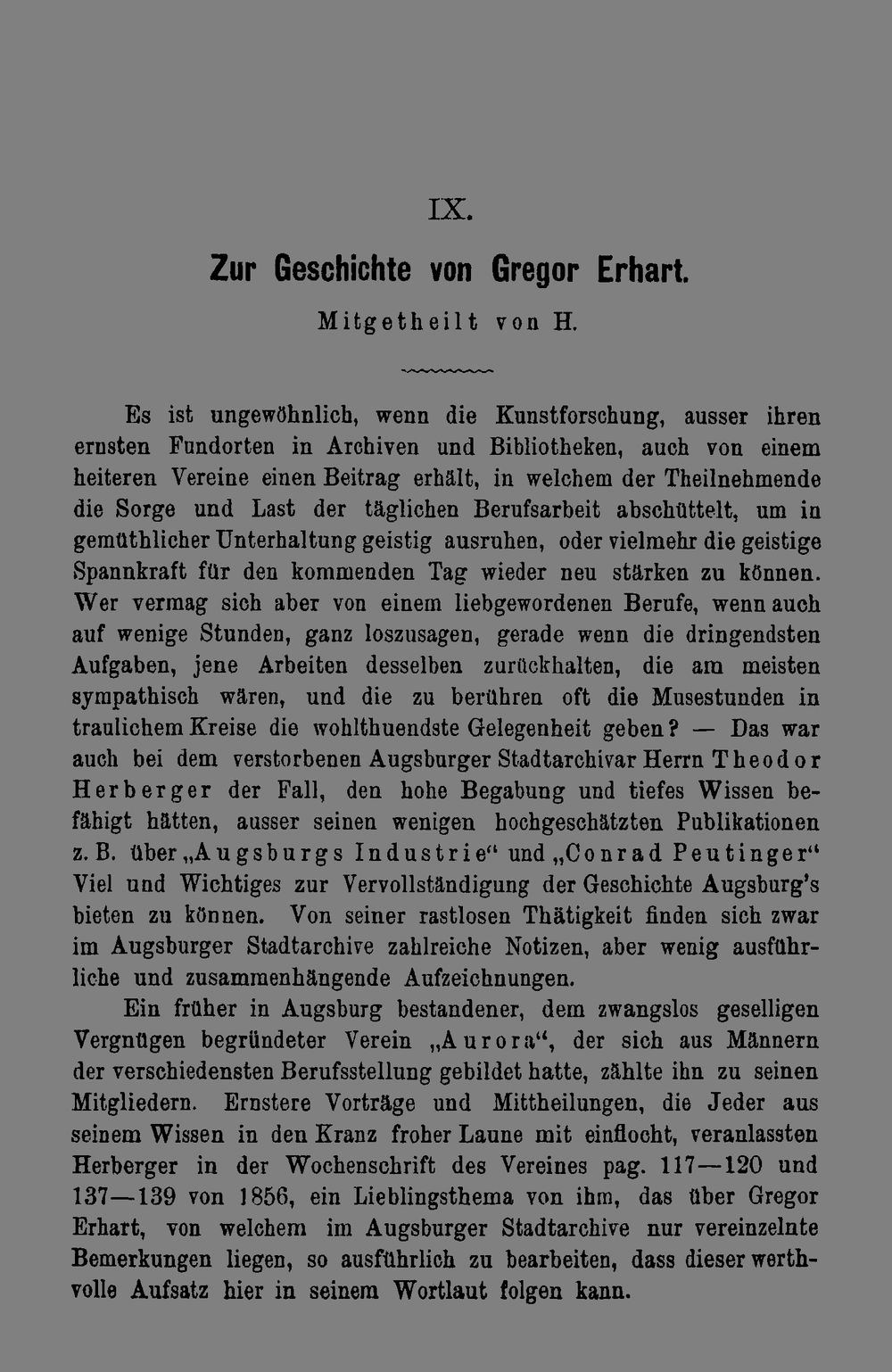 IX.

Zur Geschichte von Gregor Erhart.

Mitgetheilt von H.

Es ist ungewöhnlich, wenn die Kunstforschung, ausser ihren ernsten Fundorten in Archiven und Bibliotheken, auch von einem heiteren Vereine einen Beitrag erhält, in welchem der Theilnehmende die Sorge und Last der täglichen Berufsarbeit abschüttelt, um in gemüthlicher Unterhaltung geistig ausruhen, oder vielmehr die geistige Spannkraft für den kommenden Tag wieder neu stärken zu können. Wer vermag sich aber von einem liebgewordenen Berufe, wenn auch auf wenige Stunden, ganz loszusagen, gerade wenn die dringendsten Aufgaben, jene Arbeiten desselben zurückhalten, die am meisten sympathisch wären, und die zu berühren oft die Musestunden in traulichem Kreise die wohlthuendste Gelegenheit geben? — Das war auch bei dem verstorbenen Augsburger Stadtarchivar Herrn Theodor Herberger der Fall, den hohe Begabung und tiefes Wissen befähigt hätten, ausser seinen wenigen hochgeschätzten Publikationen z. B. über „Augsburgs Industrie“ und „Conrad Peutinger“ Viel und Wichtiges zur Vervollständigung der Geschichte Augsburg's bieten zu können. Von seiner rastlosen Thätigkeit finden sich zwar im Augsburger Stadtarchive zahlreiche Notizen, aber wenig ausführliche und zusammenhängende Aufzeichnungen.

Ein früher in Augsburg bestandener, dem zwangslos geselligen Vergnügen begründeter Verein „Aurora“, der sich aus Männern der verschiedensten Berufsstellung gebildet hatte, zählte ihn zu seinen Mitgliedern. Ernstere Vorträge und Mittheilungen, die Jeder aus seinem Wissen in den Kranz froher Laune mit einflocht, veranlassten Herberger in der Wochenschrift des Vereines pag. 117—120 und 137—139 von 1856, ein Lieblingsthema von ihm, das über Gregor Erhart, von welchem im Augsburger Stadtarchive nur vereinzelnte Bemerkungen liegen, so ausführlich zu bearbeiten, dass dieser werthvolle Aufsatz hier in seinem Wortlaut folgen kann.